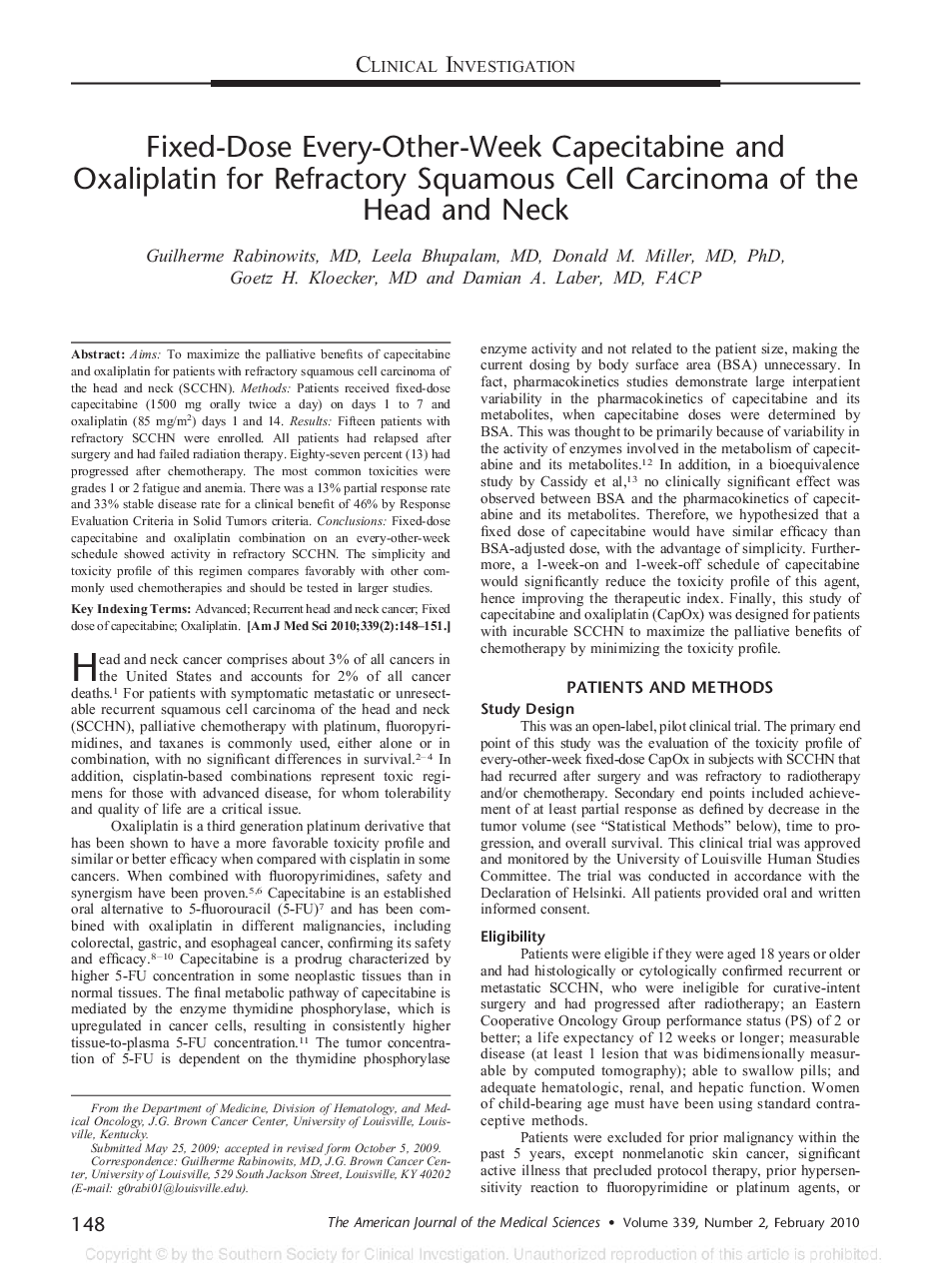 CLINICAL INVESTIGATION

Fixed-Dose Every-Other-Week Capecitabine and Oxaliplatin for Refractory Squamous Cell Carcinoma of the Head and Neck

Guilherme Rabinowits, MD, Leela Bhupalam, MD, Donald M. Miller, MD, PhD, Goetz H. Kloecker, MD and Damian A. Laber, MD, FACP

Abstract: Aims: To maximize the palliative benefits of capecitabine and oxaliplatin for patients with refractory squamous cell carcinoma of the head and neck (SCCHN). Methods: Patients received fixed-dose capecitabine (1500 mg orally twice a day) on days 1 to 7 and oxaliplatin (85 mg/m$^2$) days 1 and 14. Results: Fifteen patients with refractory SCCHN were enrolled. All patients had relapsed after surgery and had failed radiation therapy. Eighty-seven percent (13) had progressed after chemotherapy. The most common toxicities were grades 1 or 2 fatigue and anemia. There was a 13% partial response rate and 33% stable disease rate for a clinical benefit of 46% by Response Evaluation Criteria in Solid Tumors criteria. Conclusions: Fixed-dose capecitabine and oxaliplatin combination on an every-other-week schedule showed activity in refractory SCCHN. The simplicity and toxicity profile of this regimen compares favorably with other commonly used chemotherapies and should be tested in larger studies.

Key Indexing Terms: Advanced; Recurrent head and neck cancer; Fixed dose of capecitabine; Oxaliplatin. [Am J Med Sci 2010;339(2):148–151.]

Head and neck cancer comprises about 3% of all cancers in the United States and accounts for 2% of all cancer deaths.$^1$ For patients with symptomatic metastatic or unresectable recurrent squamous cell carcinoma of the head and neck (SCCHN), palliative chemotherapy with platinum, fluoropyrimidines, and taxanes is commonly used, either alone or in combination, with no significant differences in survival.$^{2-4}$ In addition, cisplatin-based combinations represent toxic regimens for those with advanced disease, for whom tolerability and quality of life are a critical issue.

Oxaliplatin is a third generation platinum derivative that has been shown to have a more favorable toxicity profile and similar or better efficacy when compared with cisplatin in some cancers. When combined with fluoropyrimidines, safety and synergism have been proven.$^{5,6}$ Capecitabine is an established oral alternative to 5-fluorouracil (5-FU)$^7$ and has been combined with oxaliplatin in different malignancies, including colorectal, gastric, and esophageal cancer, confirming its safety and efficacy.$^{8-10}$ Capecitabine is a prodrug characterized by higher 5-FU concentration in some neoplastic tissues than in normal tissues. The final metabolic pathway of capecitabine is mediated by the enzyme thymidine phosphorylase, which is upregulated in cancer cells, resulting in consistently higher tissue-to-plasma 5-FU concentration.$^{11}$ The tumor concentration of 5-FU is dependent on the thymidine phosphorylase

From the Department of Medicine, Division of Hematology, and Medical Oncology, J.G. Brown Cancer Center, University of Louisville, Louisville, Kentucky.
Submitted May 25, 2009; accepted in revised form October 5, 2009.
Correspondence: Guilherme Rabinowits, MD, J.G. Brown Cancer Center, University of Louisville, 529 South Jackson Street, Louisville, KY 40202 (E-mail: g0rabi01@louisville.edu).

enzyme activity and not related to the patient size, making the current dosing by body surface area (BSA) unnecessary. In fact, pharmacokinetics studies demonstrate large interpatient variability in the pharmacokinetics of capecitabine and its metabolites, when capecitabine doses were determined by BSA. This was thought to be primarily because of variability in the activity of enzymes involved in the metabolism of capecitabine and its metabolites.$^{12}$ In addition, in a bioequivalence study by Cassidy et al,$^{13}$ no clinically significant effect was observed between BSA and the pharmacokinetics of capecitabine and its metabolites. Therefore, we hypothesized that a fixed dose of capecitabine would have similar efficacy than BSA-adjusted dose, with the advantage of simplicity. Furthermore, a 1-week-on and 1-week-off schedule of capecitabine would significantly reduce the toxicity profile of this agent, hence improving the therapeutic index. Finally, this study of capecitabine and oxaliplatin (CapOx) was designed for patients with incurable SCCHN to maximize the palliative benefits of chemotherapy by minimizing the toxicity profile.

PATIENTS AND METHODS

Study Design

This was an open-label, pilot clinical trial. The primary end point of this study was the evaluation of the toxicity profile of every-other-week fixed-dose CapOx in subjects with SCCHN that had recurred after surgery and was refractory to radiotherapy and/or chemotherapy. Secondary end points included achievement of at least partial response as defined by decrease in the tumor volume (see “Statistical Methods” below), time to progression, and overall survival. This clinical trial was approved and monitored by the University of Louisville Human Studies Committee. The trial was conducted in accordance with the Declaration of Helsinki. All patients provided oral and written informed consent.

Eligibility

Patients were eligible if they were aged 18 years or older and had histologically or cytologically confirmed recurrent or metastatic SCCHN, who were ineligible for curative-intent surgery and had progressed after radiotherapy; an Eastern Cooperative Oncology Group performance status (PS) of 2 or better; a life expectancy of 12 weeks or longer; measurable disease (at least 1 lesion that was bidimensionally measurable by computed tomography); able to swallow pills; and adequate hematologic, renal, and hepatic function. Women of child-bearing age must have been using standard contraceptive methods.

Patients were excluded for prior malignancy within the past 5 years, except nonmelanotic skin cancer, significant active illness that precluded protocol therapy, prior hypersensitivity reaction to fluoropyrimidine or platinum agents, or

148 The American Journal of the Medical Sciences • Volume 339, Number 2, February 2010

Copyright © by the Southern Society for Clinical Investigation. Unauthorized reproduction of this article is prohibited.